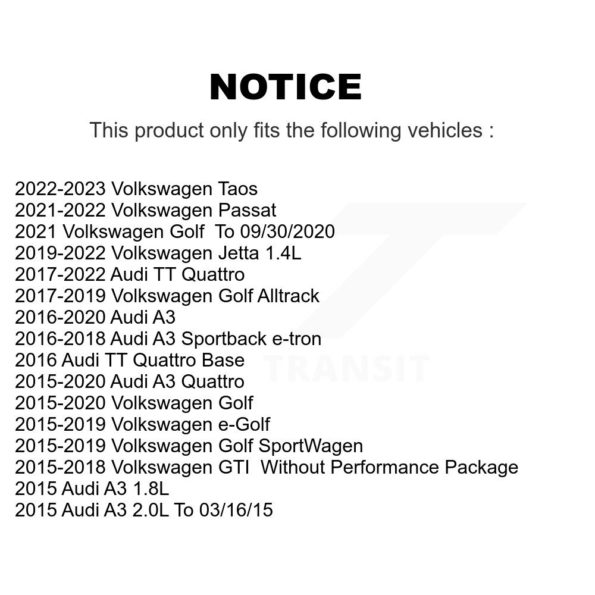 NOTICE

This product only fits the following vehicles :

2022-2023 Volkswagen Taos
2021-2022 Volkswagen Passat
2021 Volkswagen Golf To 09/30/2020
2019-2022 Volkswagen Jetta 1.4L
2017-2022 Audi TT Quattro
2017-2019 Volkswagen Golf Alltrack
2016-2020 Audi A3
2016-2018 Audi A3 Sportback e-tron
2016 Audi TT Quattro Base
2015-2020 Audi A3 Quattro
2015-2020 Volkswagen Golf
2015-2019 Volkswagen e-Golf
2015-2019 Volkswagen Golf SportWagen
2015-2018 Volkswagen GTI Without Performance Package
2015 Audi A3 1.8L
2015 Audi A3 2.0L To 03/16/15

TRANSIT